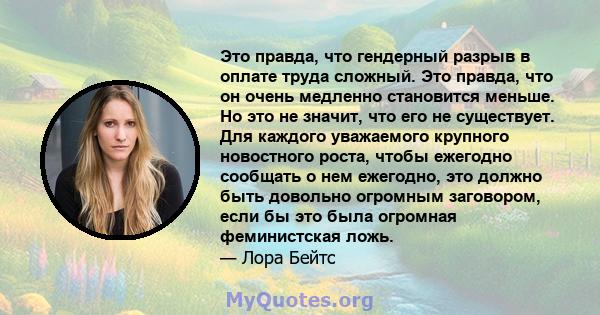 Это правда, что гендерный разрыв в оплате труда сложный. Это правда, что он очень медленно становится меньше. Но это не значит, что его не существует. Для каждого уважаемого крупного новостного роста, чтобы ежегодно сообщать о нем ежегодно, это должно быть довольно огромным заговором, если бы это была огромная феминистская ложь.
— Лора Бейтс

MyQuotes.org